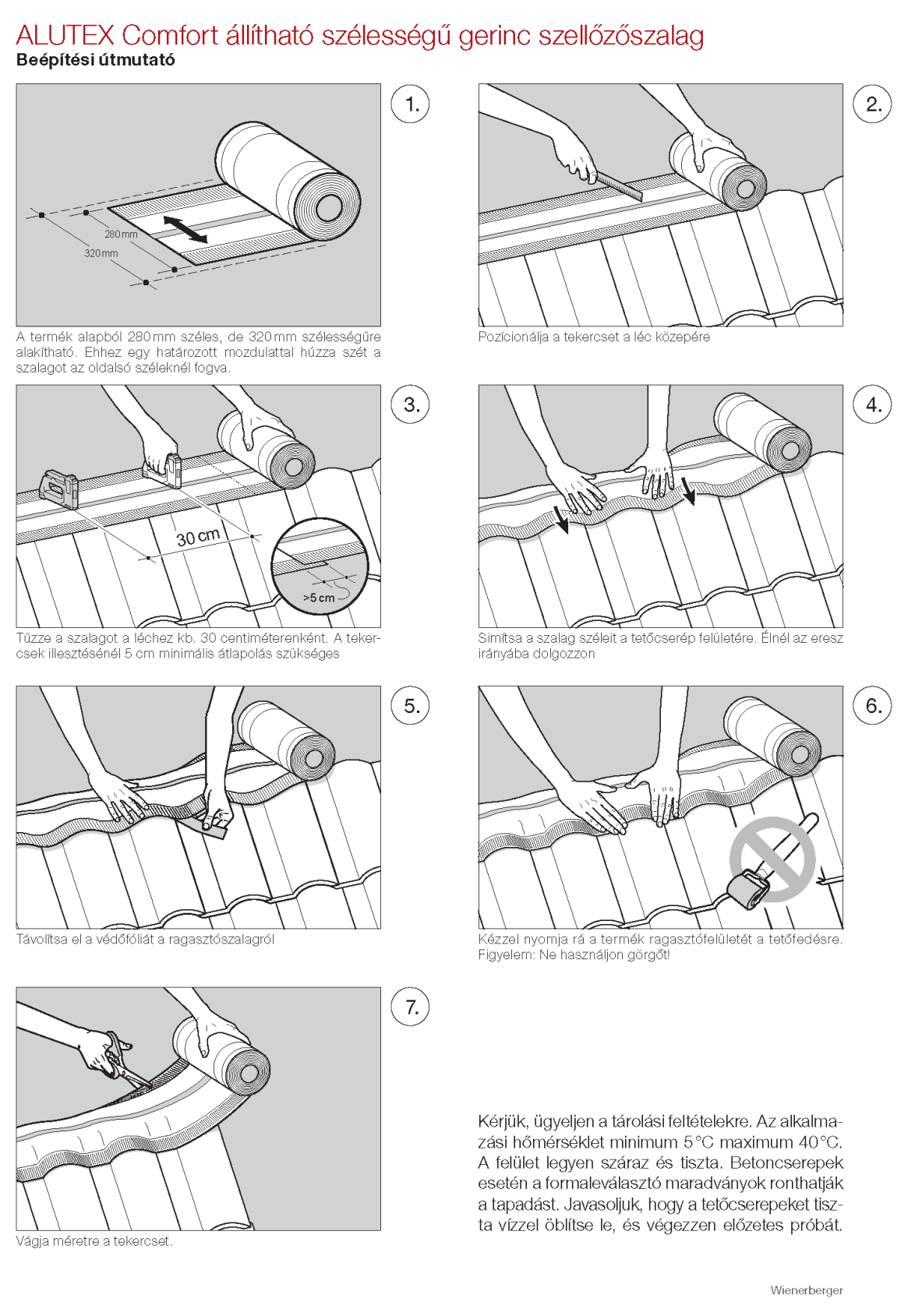 ALUTEX Comfort állítható szélességű gerinc szellőzőszalag
Beépítési útmutató

1.

280 mm
320 mm

A termék alapból 280 mm széles, de 320 mm szélességűre alakítható. Ehhez egy határozott mozdulattal húzza szét a szalagot az oldalsó széleknél fogva.

2.

Pozícionálja a tekercset a léc közepére

3.

30 cm
>5 cm

Tűzze a szalagot a léchez kb. 30 centiméterenként. A tekercsek illesztésénél 5 cm minimális átlapolás szükséges

4.

Simítsa a szalag széleit a tetőcserép felületére. Élnél az eresz irányába dolgozzon

5.

Távolítsa el a védőfóliát a ragasztószalagról

6.

Kézzel nyomja rá a termék ragasztófelületét a tetőfedésre. Figyelem: Ne használjon görgőt!

7.

Vágja méretre a tekercset.

Kérjük, ügyeljen a tárolási feltételekre. Az alkalmazási hőmérséklet minimum 5 °C maximum 40 °C. A felület legyen száraz és tiszta. Betoncserepek esetén a formaleválasztó maradványok ronthatják a tapadást. Javasoljuk, hogy a tetőcserepeket tiszta vízzel öblítse le, és végezzen előzetes próbát.

Wienerberger